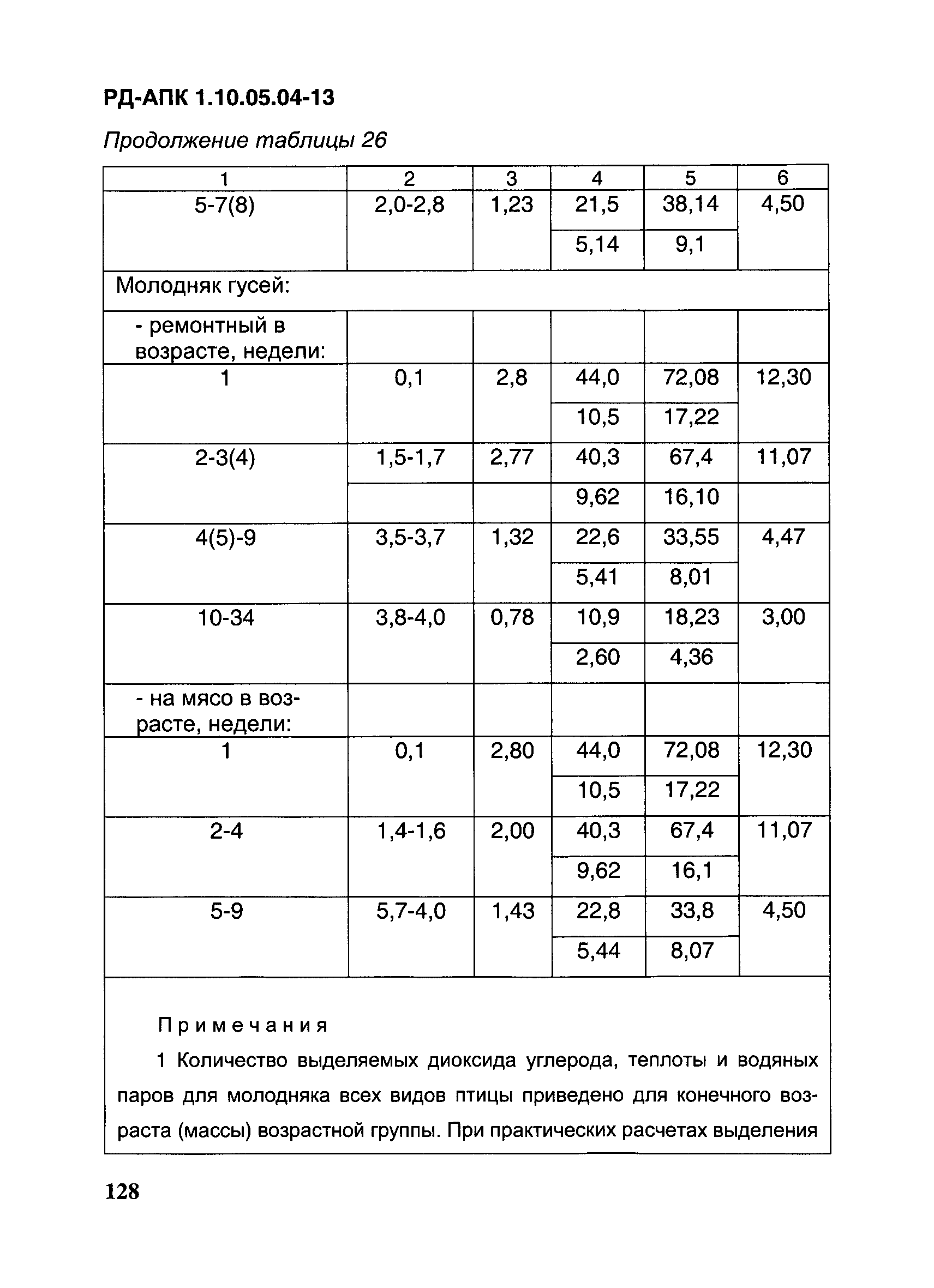 РД-АПК 1.10.05.04-13

Продолжение таблицы 26

| 1 | 2 | 3 | 4 | 5 | 6 |
|---|---|---|---|---|---|
| 5-7(8) | 2,0-2,8 | 1,23 | 21,5 | 38,14 | 4,50 |
| | | | 5,14 | 9,1 | |
| Молодняк гусей: | | | | | |
| - ремонтный в возрасте, недели: | | | | | |
| 1 | 0,1 | 2,8 | 44,0 | 72,08 | 12,30 |
| | | | 10,5 | 17,22 | |
| 2-3(4) | 1,5-1,7 | 2,77 | 40,3 | 67,4 | 11,07 |
| | | | 9,62 | 16,10 | |
| 4(5)-9 | 3,5-3,7 | 1,32 | 22,6 | 33,55 | 4,47 |
| | | | 5,41 | 8,01 | |
| 10-34 | 3,8-4,0 | 0,78 | 10,9 | 18,23 | 3,00 |
| | | | 2,60 | 4,36 | |
| - на мясо в возрасте, недели: | | | | | |
| 1 | 0,1 | 2,80 | 44,0 | 72,08 | 12,30 |
| | | | 10,5 | 17,22 | |
| 2-4 | 1,4-1,6 | 2,00 | 40,3 | 67,4 | 11,07 |
| | | | 9,62 | 16,1 | |
| 5-9 | 5,7-4,0 | 1,43 | 22,8 | 33,8 | 4,50 |
| | | | 5,44 | 8,07 | |

Примечания

1 Количество выделяемых диоксида углерода, теплоты и водяных паров для молодняка всех видов птицы приведено для конечного возраста (массы) возрастной группы. При практических расчетах выделения

128